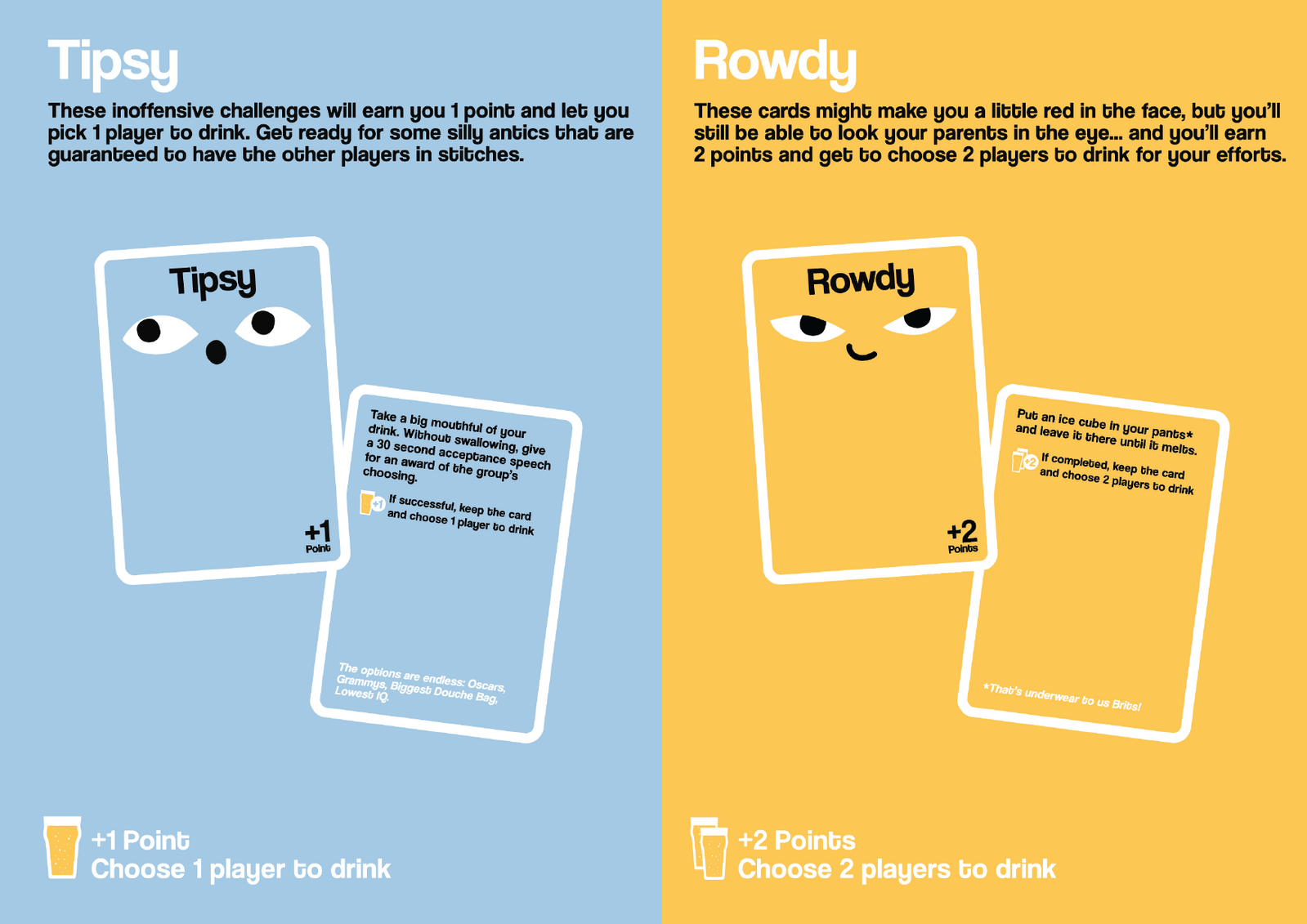 Tipsy

These inoffensive challenges will earn you 1 point and let you pick 1 player to drink. Get ready for some silly antics that are guaranteed to have the other players in stitches.

Tipsy

+1
Point

Take a big mouthful of your drink. Without swallowing, give a 30 second acceptance speech for an award of the group's choosing.

+1 If successful, keep the card and choose 1 player to drink

The options are endless: Oscars, Grammys, Biggest Douche Bag, Lowest IQ.

+1 Point
Choose 1 player to drink

Rowdy

These cards might make you a little red in the face, but you'll still be able to look your parents in the eye... and you'll earn 2 points and get to choose 2 players to drink for your efforts.

Rowdy

+2
Points

Put an ice cube in your pants* and leave it there until it melts.

+2 If completed, keep the card and choose 2 players to drink

*That's underwear to us Brits!

+2 Points
Choose 2 players to drink